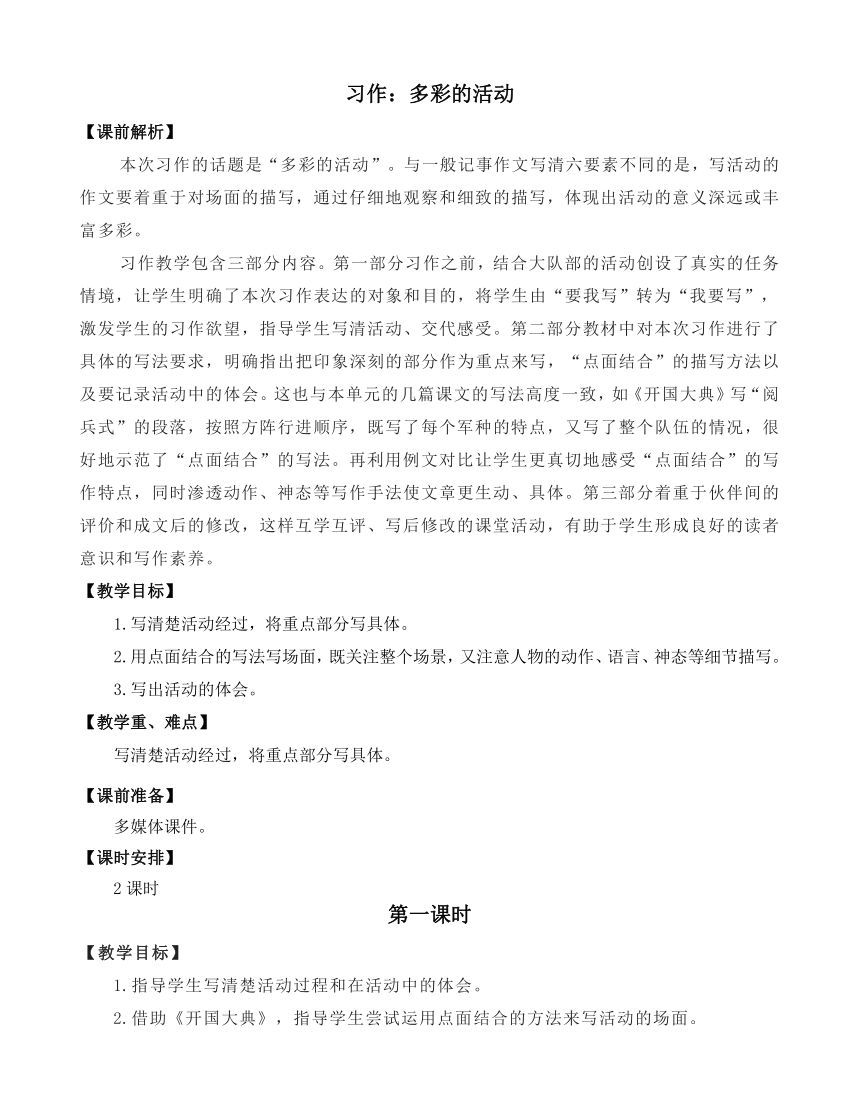 习作：多彩的活动

【课前解析】

本次习作的话题是“多彩的活动”。与一般记事作文写清六要素不同的是，写活动的作文要着重于对场面的描写，通过仔细地观察和细致的描写，体现出活动的意义深远或丰富多彩。

习作教学包含三部分内容。第一部分习作之前，结合大队部的活动创设了真实的任务情境，让学生明确了本次习作表达的对象和目的，将学生由“要我写”转为“我要写”，激发学生的习作欲望，指导学生写清活动、交代感受。第二部分教材中对本次习作进行了具体的写法要求，明确指出把印象深刻的部分作为重点来写，“点面结合”的描写方法以及要记录活动中的体会。这也与本单元的几篇课文的写法高度一致，如《开国大典》写“阅兵式”的段落，按照方阵行进顺序，既写了每个军种的特点，又写了整个队伍的情况，很好地示范了“点面结合”的写法。再利用例文对比让学生更真切地感受“点面结合”的写作特点，同时渗透动作、神态等写作手法使文章更生动、具体。第三部分着重于伙伴间的评价和成文后的修改，这样互学互评、写后修改的课堂活动，有助于学生形成良好的读者意识和写作素养。

【教学目标】

1.写清楚活动经过，将重点部分写具体。

2.用点面结合的写法写场面，既关注整个场景，又注意人物的动作、语言、神态等细节描写。

3.写出活动的体会。

【教学重、难点】

写清楚活动经过，将重点部分写具体。

【课前准备】

多媒体课件。

【课时安排】

2 课时

第一课时

【教学目标】

1.指导学生写清楚活动过程和在活动中的体会。

2.借助《开国大典》，指导学生尝试运用点面结合的方法来写活动的场面。